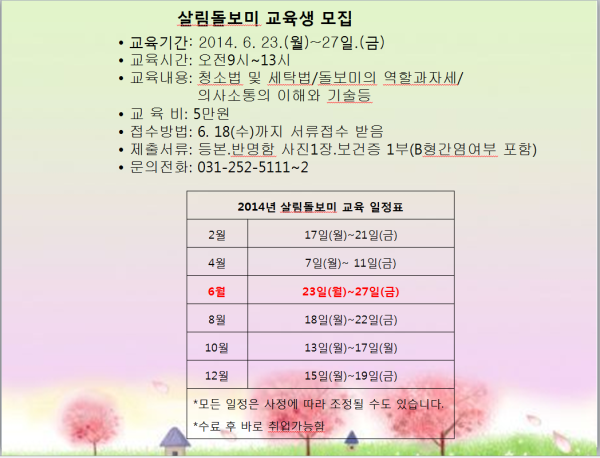 살림돌보미 교육생 모집

• 교육기간: 2014. 6. 23.(월)~27일.(금)
• 교육시간: 오전9시~13시
• 교육내용: 청소법 및 세탁법/돌보미의 역할과자세/ 의사소통의 이해와 기술등
• 교 육 비: 5만원
• 접수방법: 6. 18(수)까지 서류접수 받음
• 제출서류: 등본.반명함 사진1장.보건증 1부(B형간염여부 포함)
• 문의전화: 031-252-5111~2

| 2014년 살림돌보미 교육 일정표 | |
|---|---|
| 2월 | 17일(월)~21일(금) |
| 4월 | 7일(월)~ 11일(금) |
| 6월 | 23일(월)~27일(금) |
| 8월 | 18일(월)~22일(금) |
| 10월 | 13일(월)~17일(월) |
| 12월 | 15일(월)~19일(금) |

*모든 일정은 사정에 따라 조정될 수도 있습니다.
*수료 후 바로 취업가능함